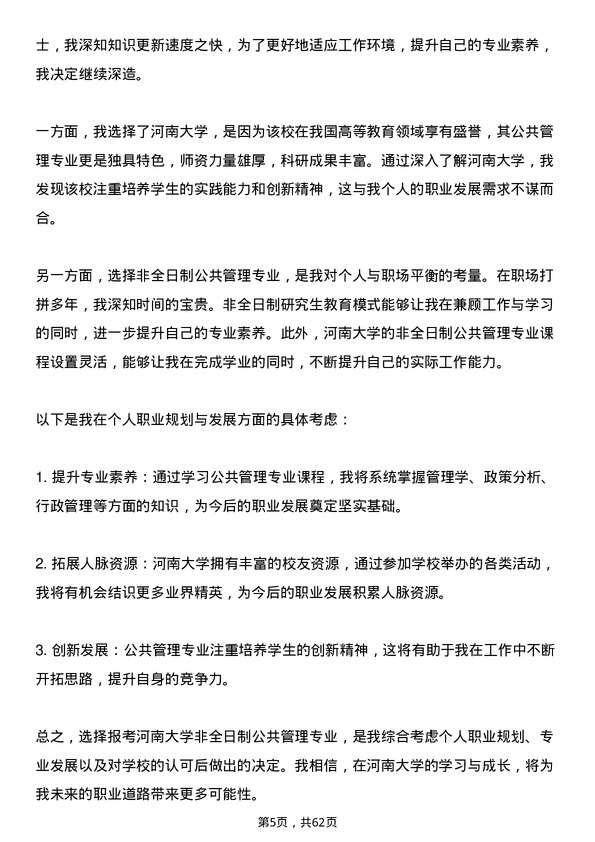 士，我深知知识更新速度之快，为了更好地适应工作环境，提升自己的专业素养，我决定继续深造。

一方面，我选择了河南大学，是因为该校在我国高等教育领域享有盛誉，其公共管理专业更是独具特色，师资力量雄厚，科研成果丰富。通过深入了解河南大学，我发现该校注重培养学生的实践能力和创新精神，这与我个人的职业发展需求不谋而合。

另一方面，选择非全日制公共管理专业，是我对个人与职场平衡的考量。在职场打拼多年，我深知时间的宝贵。非全日制研究生教育模式能够让我在兼顾工作与学习的同时，进一步提升自己的专业素养。此外，河南大学的非全日制公共管理专业课程设置灵活，能够让我在完成学业的同时，不断提升自己的实际工作能力。

以下是我在个人职业规划与发展方面的具体考虑：

1. 提升专业素养：通过学习公共管理专业课程，我将系统掌握管理学、政策分析、行政管理等方面的知识，为今后的职业发展奠定坚实基础。

2. 拓展人脉资源：河南大学拥有丰富的校友资源，通过参加学校举办的各类活动，我将有机会结识更多业界精英，为今后的职业发展积累人脉资源。

3. 创新发展：公共管理专业注重培养学生的创新精神，这将有助于我在工作中不断开拓思路，提升自身的竞争力。

总之，选择报考河南大学非全日制公共管理专业，是我综合考虑个人职业规划、专业发展以及对学校的认可后做出的决定。我相信，在河南大学的学习与成长，将为我未来的职业道路带来更多可能性。

第5页，共62页